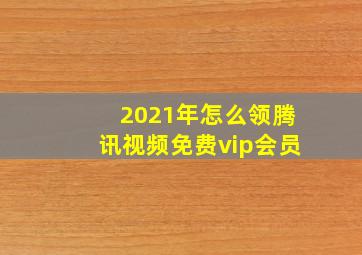 2021年怎么领腾讯视频免费vip会员